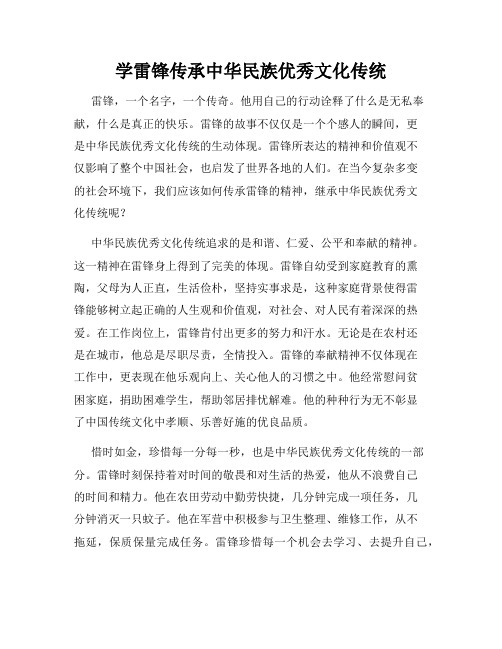 学雷锋传承中华民族优秀文化传统

雷锋，一个名字，一个传奇。他用自己的行动诠释了什么是无私奉献，什么是真正的快乐。雷锋的故事不仅仅是一个个感人的瞬间，更是中华民族优秀文化传统的生动体现。雷锋所表达的精神和价值观不仅影响了整个中国社会，也启发了世界各地的人们。在当今复杂多变的社会环境下，我们应该如何传承雷锋的精神，继承中华民族优秀文化传统呢？

中华民族优秀文化传统追求的是和谐、仁爱、公平和奉献的精神。这一精神在雷锋身上得到了完美的体现。雷锋自幼受到家庭教育的熏陶，父母为人正直，生活俭朴，坚持实事求是，这种家庭背景使得雷锋能够树立起正确的人生观和价值观，对社会、对人民有着深深的热爱。在工作岗位上，雷锋肯付出更多的努力和汗水。无论是在农村还是在城市，他总是尽职尽责，全情投入。雷锋的奉献精神不仅体现在工作中，更表现在他乐观向上、关心他人的习惯之中。他经常慰问贫困家庭，捐助困难学生，帮助邻居排忧解难。他的种种行为无不彰显了中国传统文化中孝顺、乐善好施的优良品质。

惜时如金，珍惜每一分每一秒，也是中华民族优秀文化传统的一部分。雷锋时刻保持着对时间的敬畏和对生活的热爱，他从不浪费自己的时间和精力。他在农田劳动中勤劳快捷，几分钟完成一项任务，几分钟消灭一只蚊子。他在军营中积极参与卫生整理、维修工作，从不拖延，保质保量完成任务。雷锋珍惜每一个机会去学习、去提升自己，